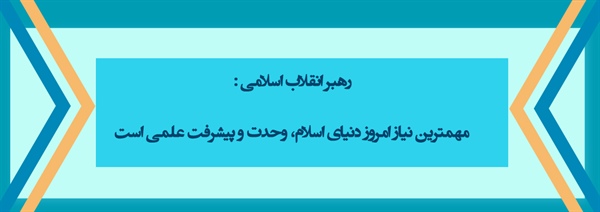 رهبر انقلاب اسلامی :

مهمترین نیاز امروز دنیای اسلام، وحدت و پیشرفت علمی است